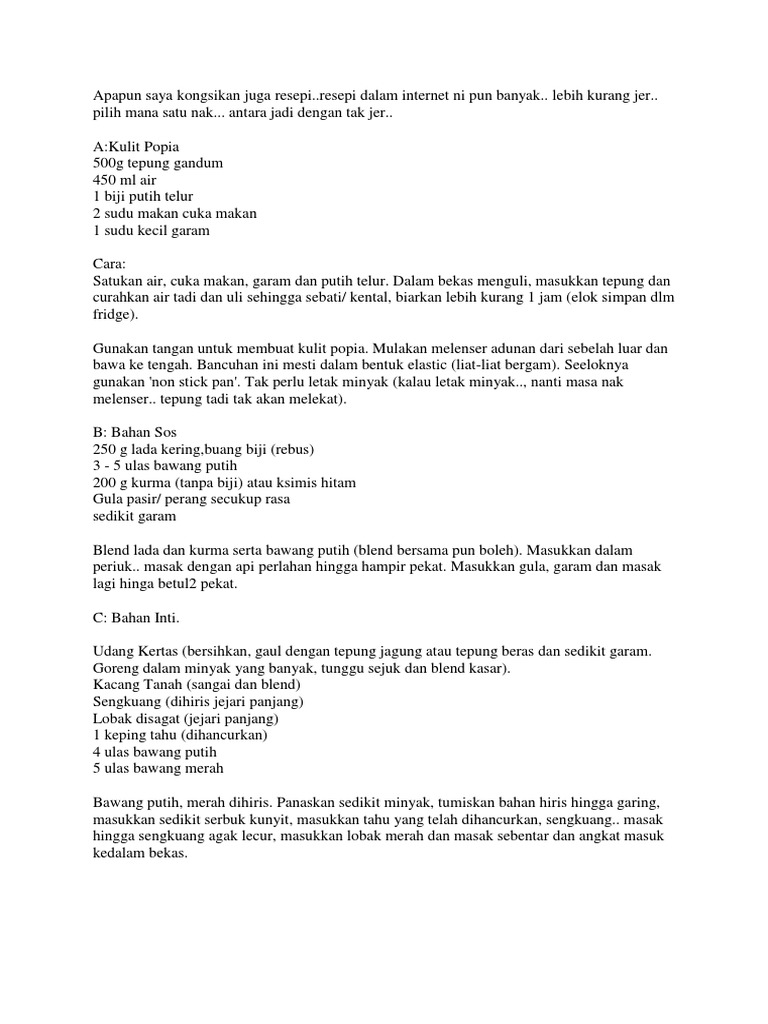 Apapun saya kongsikan juga resepi..resepi dalam internet ni pun banyak.. lebih kurang jer.. pilih mana satu nak... antara jadi dengan tak jer..

A:Kulit Popia
500g tepung gandum
450 ml air
1 biji putih telur
2 sudu makan cuka makan
1 sudu kecil garam

Cara:
Satukan air, cuka makan, garam dan putih telur. Dalam bekas menguli, masukkan tepung dan curahkan air tadi dan uli sehingga sebati/ kental, biarkan lebih kurang 1 jam (elok simpan dlm fridge).

Gunakan tangan untuk membuat kulit popia. Mulakan melenser adunan dari sebelah luar dan bawa ke tengah. Bancuhan ini mesti dalam bentuk elastic (liat-liat bergam). Seeloknya gunakan 'non stick pan'. Tak perlu letak minyak (kalau letak minyak.., nanti masa nak melenser.. tepung tadi tak akan melekat).

B: Bahan Sos
250 g lada kering,buang biji (rebus)
3 - 5 ulas bawang putih
200 g kurma (tanpa biji) atau ksimis hitam
Gula pasir/ perang secukup rasa
sedikit garam

Blend lada dan kurma serta bawang putih (blend bersama pun boleh). Masukkan dalam periuk.. masak dengan api perlahan hingga hampir pekat. Masukkan gula, garam dan masak lagi hinga betul2 pekat.

C: Bahan Inti.

Udang Kertas (bersihkan, gaul dengan tepung jagung atau tepung beras dan sedikit garam. Goreng dalam minyak yang banyak, tunggu sejuk dan blend kasar).
Kacang Tanah (sangai dan blend)
Sengkuang (dihiris jejari panjang)
Lobak disagat (jejari panjang)
1 keping tahu (dihancurkan)
4 ulas bawang putih
5 ulas bawang merah

Bawang putih, merah dihiris. Panaskan sedikit minyak, tumiskan bahan hiris hingga garing, masukkan sedikit serbuk kunyit, masukkan tahu yang telah dihancurkan, sengkuang.. masak hingga sengkuang agak lecur, masukkan lobak merah dan masak sebentar dan angkat masuk kedalam bekas.